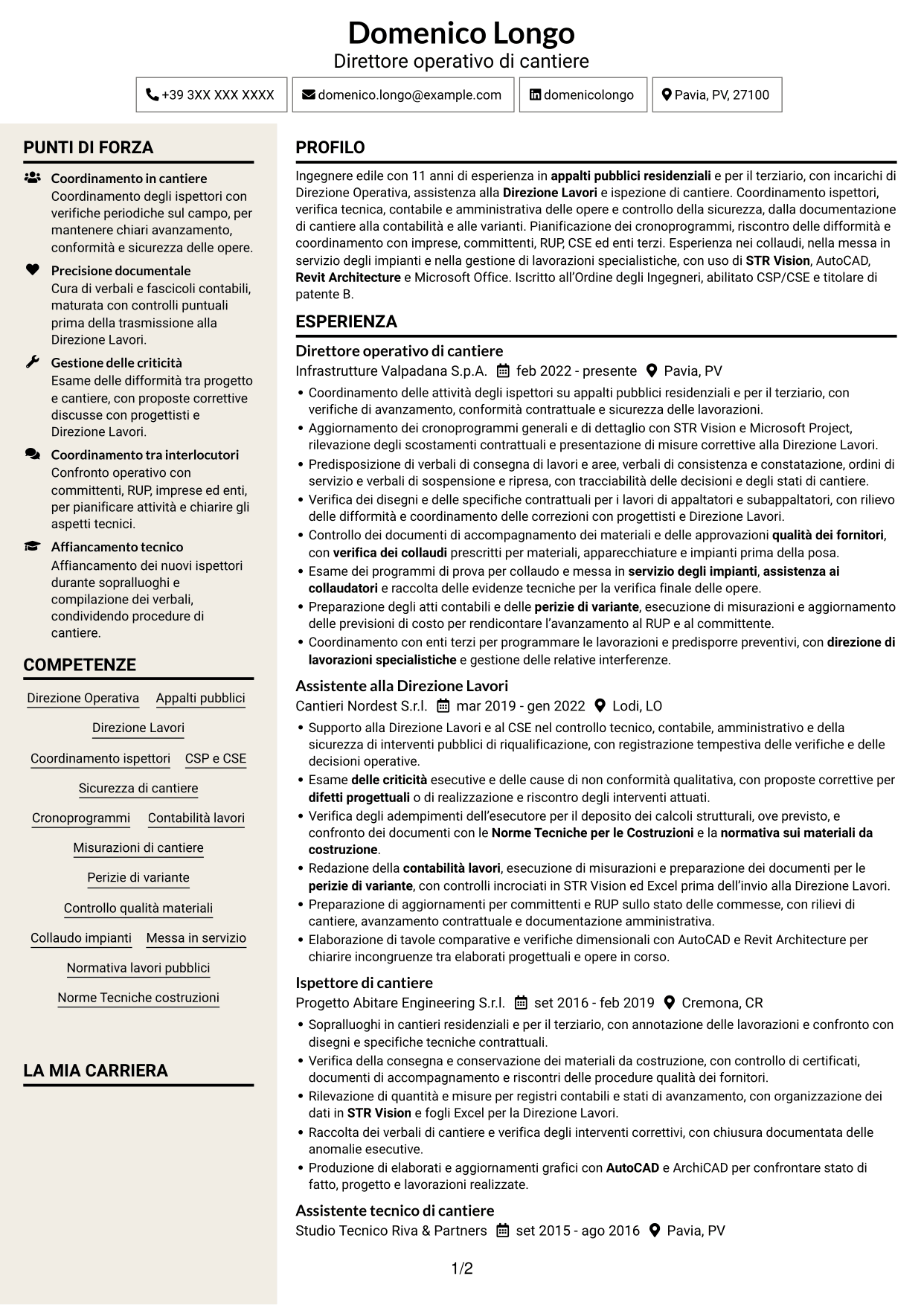 Domenico Longo
Direttore operativo di cantiere

+39 3XX XXX XXXX
domenico.longo@example.com
domenicolongo
Pavia, PV, 27100

PUNTI DI FORZA

Coordinamento in cantiere
Coordinamento degli ispettori con verifiche periodiche sul campo, per mantenere chiari avanzamento, conformità e sicurezza delle opere.

Precisione documentale
Cura di verbali e fascicoli contabili, maturata con controlli puntuali prima della trasmissione alla Direzione Lavori.

Gestione delle criticità
Esame delle difformità tra progetto e cantiere, con proposte correttive discusse con progettisti e Direzione Lavori.

Coordinamento tra interlocutori
Confronto operativo con committenti, RUP, imprese ed enti, per pianificare attività e chiarire gli aspetti tecnici.

Affiancamento tecnico
Affiancamento dei nuovi ispettori durante sopralluoghi e compilazione dei verbali, condividendo procedure di cantiere.

COMPETENZE

Direzione Operativa
Appalti pubblici
Direzione Lavori
Coordinamento ispettori
CSP e CSE
Sicurezza di cantiere
Cronoprogrammi
Contabilità lavori
Misurazioni di cantiere
Perizie di variante
Controllo qualità materiali
Collaudo impianti
Messa in servizio
Normativa lavori pubblici
Norme Tecniche costruzioni

LA MIA CARRIERA

PROFILO

Ingegnere edile con 11 anni di esperienza in appalti pubblici residenziali e per il terziario, con incarichi di Direzione Operativa, assistenza alla Direzione Lavori e ispezione di cantiere. Coordinamento ispettori, verifica tecnica, contabile e amministrativa delle opere e controllo della sicurezza, dalla documentazione di cantiere alla contabilità e alle varianti. Pianificazione dei cronoprogrammi, riscontro delle difformità e coordinamento con imprese, committenti, RUP, CSE ed enti terzi. Esperienza nei collaudi, nella messa in servizio degli impianti e nella gestione di lavorazioni specialistiche, con uso di STR Vision, AutoCAD, Revit Architecture e Microsoft Office. Iscritto all'Ordine degli Ingegneri, abilitato CSP/CSE e titolare di patente B.

ESPERIENZA

Direttore operativo di cantiere
Infrastrutture Valpadana S.p.A. feb 2022 - presente Pavia, PV
• Coordinamento delle attività degli ispettori su appalti pubblici residenziali e per il terziario, con verifiche di avanzamento, conformità contrattuale e sicurezza delle lavorazioni.
• Aggiornamento dei cronoprogrammi generali e di dettaglio con STR Vision e Microsoft Project, rilevazione degli scostamenti contrattuali e presentazione di misure correttive alla Direzione Lavori.
• Predisposizione di verbali di consegna di lavori e aree, verbali di consistenza e constatazione, ordini di servizio e verbali di sospensione e ripresa, con tracciabilità delle decisioni e degli stati di cantiere.
• Verifica dei disegni e delle specifiche contrattuali per i lavori di appaltatori e subappaltatori, con rilievo delle difformità e coordinamento delle correzioni con progettisti e Direzione Lavori.
• Controllo dei documenti di accompagnamento dei materiali e delle approvazioni qualità dei fornitori, con verifica dei collaudi prescritti per materiali, apparecchiature e impianti prima della posa.
• Esame dei programmi di prova per collaudo e messa in servizio degli impianti, assistenza ai collaudatori e raccolta delle evidenze tecniche per la verifica finale delle opere.
• Preparazione degli atti contabili e delle perizie di variante, esecuzione di misurazioni e aggiornamento delle previsioni di costo per rendicontare l'avanzamento al RUP e al committente.
• Coordinamento con enti terzi per programmare le lavorazioni e predisporre preventivi, con direzione di lavorazioni specialistiche e gestione delle relative interferenze.

Assistente alla Direzione Lavori
Cantieri Nordest S.r.l. mar 2019 - gen 2022 Lodi, LO
• Supporto alla Direzione Lavori e al CSE nel controllo tecnico, contabile, amministrativo e della sicurezza di interventi pubblici di riqualificazione, con registrazione tempestiva delle verifiche e delle decisioni operative.
• Esame delle criticità esecutive e delle cause di non conformità qualitativa, con proposte correttive per difetti progettuali o di realizzazione e riscontro degli interventi attuati.
• Verifica degli adempimenti dell'esecutore per il deposito dei calcoli strutturali, ove previsto, e confronto dei documenti con le Norme Tecniche per le Costruzioni e la normativa sui materiali da costruzione.
• Redazione della contabilità lavori, esecuzione di misurazioni e preparazione dei documenti per le perizie di variante, con controlli incrociati in STR Vision ed Excel prima dell'invio alla Direzione Lavori.
• Preparazione di aggiornamenti per committenti e RUP sullo stato delle commesse, con rilievi di cantiere, avanzamento contrattuale e documentazione amministrativa.
• Elaborazione di tavole comparative e verifiche dimensionali con AutoCAD e Revit Architecture per chiarire incongruenze tra elaborati progettuali e opere in corso.

Ispettore di cantiere
Progetto Abitare Engineering S.r.l. set 2016 - feb 2019 Cremona, CR
• Sopralluoghi in cantieri residenziali e per il terziario, con annotazione delle lavorazioni e confronto con disegni e specifiche tecniche contrattuali.
• Verifica della consegna e conservazione dei materiali da costruzione, con controllo di certificati, documenti di accompagnamento e riscontri delle procedure qualità dei fornitori.
• Rilevazione di quantità e misure per registri contabili e stati di avanzamento, con organizzazione dei dati in STR Vision e fogli Excel per la Direzione Lavori.
• Raccolta dei verbali di cantiere e verifica degli interventi correttivi, con chiusura documentata delle anomalie esecutive.
• Produzione di elaborati e aggiornamenti grafici con AutoCAD e ArchiCAD per confrontare stato di fatto, progetto e lavorazioni realizzate.

Assistente tecnico di cantiere
Studio Tecnico Riva & Partners set 2015 - ago 2016 Pavia, PV

1/2